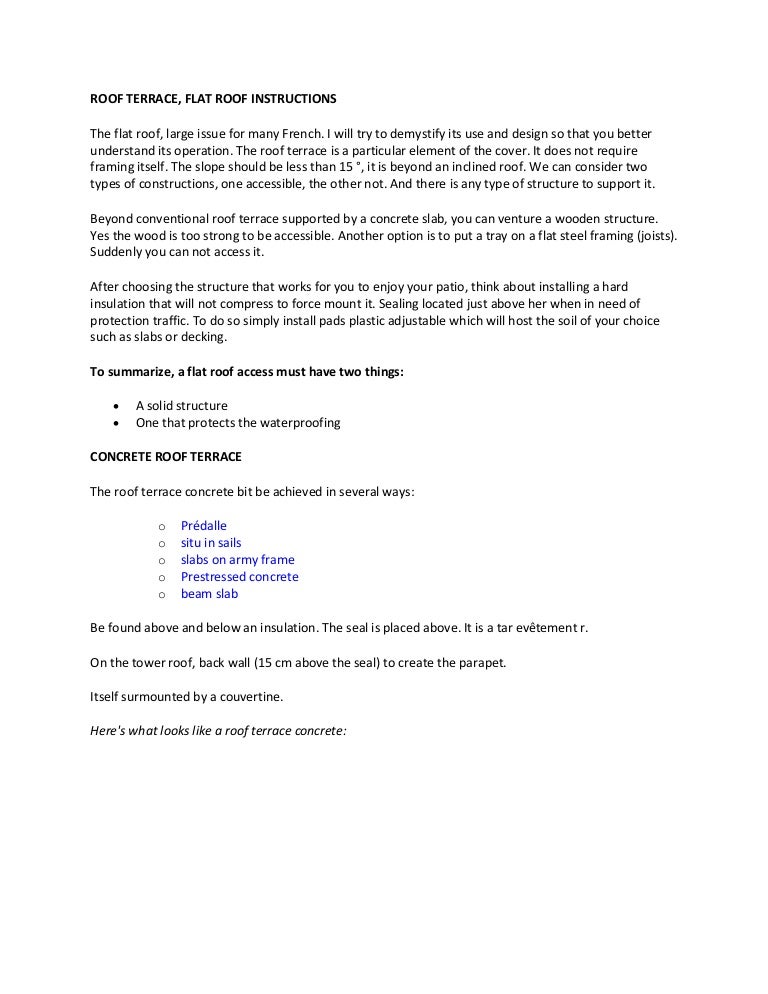 ROOF TERRACE, FLAT ROOF INSTRUCTIONS

The flat roof, large issue for many French. I will try to demystify its use and design so that you better understand its operation. The roof terrace is a particular element of the cover. It does not require framing itself. The slope should be less than 15 °, it is beyond an inclined roof. We can consider two types of constructions, one accessible, the other not. And there is any type of structure to support it.

Beyond conventional roof terrace supported by a concrete slab, you can venture a wooden structure. Yes the wood is too strong to be accessible. Another option is to put a tray on a flat steel framing (joists). Suddenly you can not access it.

After choosing the structure that works for you to enjoy your patio, think about installing a hard insulation that will not compress to force mount it. Sealing located just above her when in need of protection traffic. To do so simply install pads plastic adjustable which will host the soil of your choice such as slabs or decking.

To summarize, a flat roof access must have two things:

• A solid structure
• One that protects the waterproofing

CONCRETE ROOF TERRACE

The roof terrace concrete bit be achieved in several ways:

o Prédalle
o situ in sails
o slabs on army frame
o Prestressed concrete
o beam slab

Be found above and below an insulation. The seal is placed above. It is a tar evêtement r.

On the tower roof, back wall (15 cm above the seal) to create the parapet.

Itself surmounted by a couvertine.

Here's what looks like a roof terrace concrete: